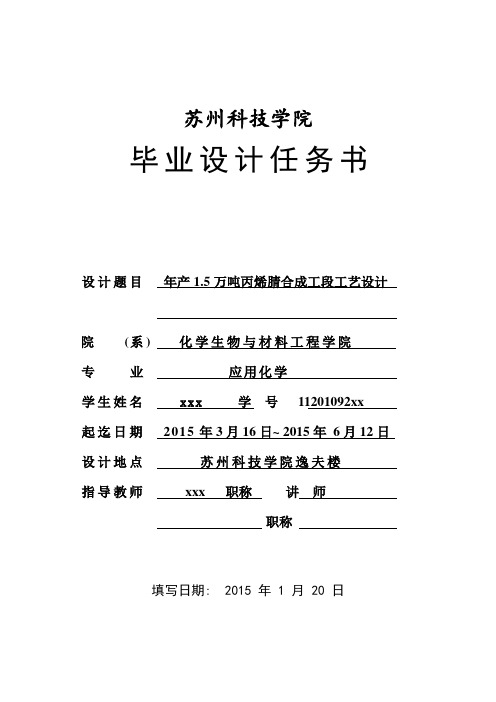 苏州科技学院

毕业设计任务书

设计题目 年产 1.5 万吨丙烯腈合成工段工艺设计

院 （系） 化学生物与材料工程学院

专 业 应用化学

学生姓名 xxx 学 号 11201092xx

起迄日期 2015 年 3 月 16 日~ 2015 年 6 月 12 日

设计地点 苏州科技学院逸夫楼

指导教师 xxx 职称 讲 师

职称

填写日期： 2015 年 1 月 20 日